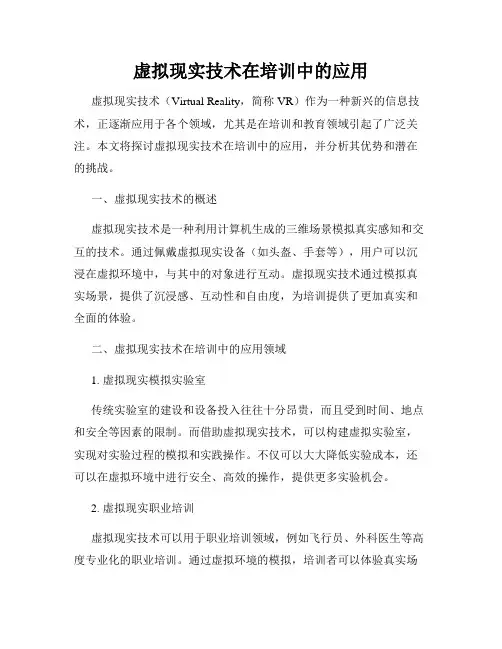 虚拟现实技术在培训中的应用

虚拟现实技术（Virtual Reality，简称 VR）作为一种新兴的信息技术，正逐渐应用于各个领域，尤其是在培训和教育领域引起了广泛关注。本文将探讨虚拟现实技术在培训中的应用，并分析其优势和潜在的挑战。

一、虚拟现实技术的概述

虚拟现实技术是一种利用计算机生成的三维场景模拟真实感知和交互的技术。通过佩戴虚拟现实设备（如头盔、手套等），用户可以沉浸在虚拟环境中，与其中的对象进行互动。虚拟现实技术通过模拟真实场景，提供了沉浸感、互动性和自由度，为培训提供了更加真实和全面的体验。

二、虚拟现实技术在培训中的应用领域

1. 虚拟现实模拟实验室

传统实验室的建设和设备投入往往十分昂贵，而且受到时间、地点和安全等因素的限制。而借助虚拟现实技术，可以构建虚拟实验室，实现对实验过程的模拟和实践操作。不仅可以大大降低实验成本，还可以在虚拟环境中进行安全、高效的操作，提供更多实验机会。

2. 虚拟现实职业培训

虚拟现实技术可以用于职业培训领域，例如飞行员、外科医生等高度专业化的职业培训。通过虚拟环境的模拟，培训者可以体验真实场